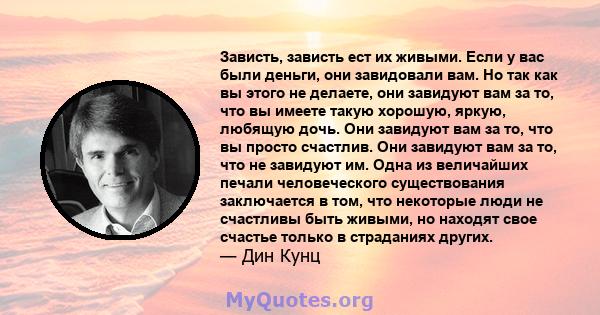 Зависть, зависть ест их живыми. Если у вас были деньги, они завидовали вам. Но так как вы этого не делаете, они завидуют вам за то, что вы имеете такую хорошую, яркую, любящую дочь. Они завидуют вам за то, что вы просто счастлив. Они завидуют вам за то, что не завидуют им. Одна из величайших печали человеческого существования заключается в том, что некоторые люди не счастливы быть живыми, но находят свое счастье только в страданиях других.
— Дин Кунц

MyQuotes.org